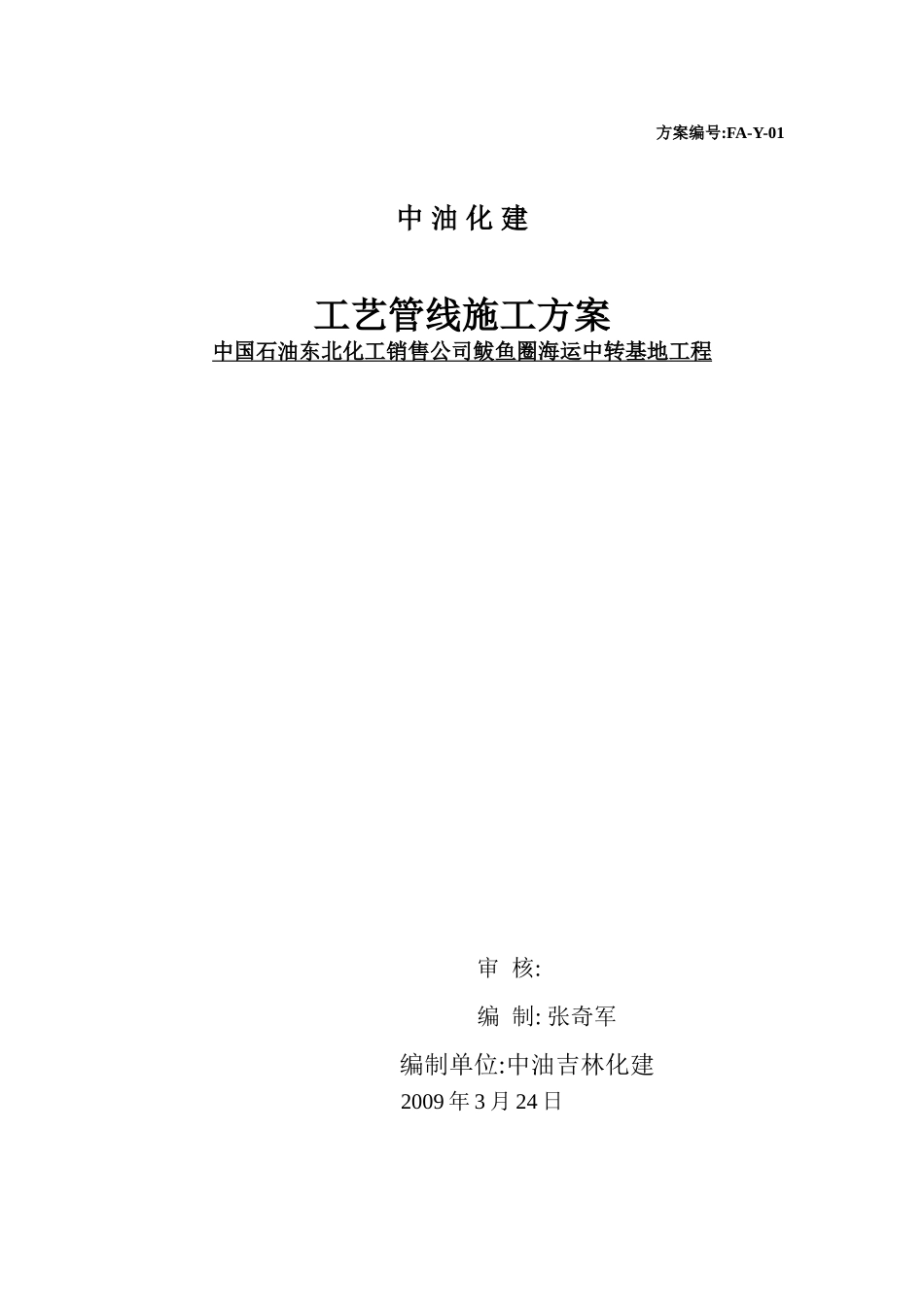 方案编号:FA-Y-01

中油化建

工艺管线施工方案

中国石油东北化工销售公司鲅鱼圈海运中转基地工程

审 核:

编 制:张奇军

编制单位:中油吉林化建

2009年3月24日